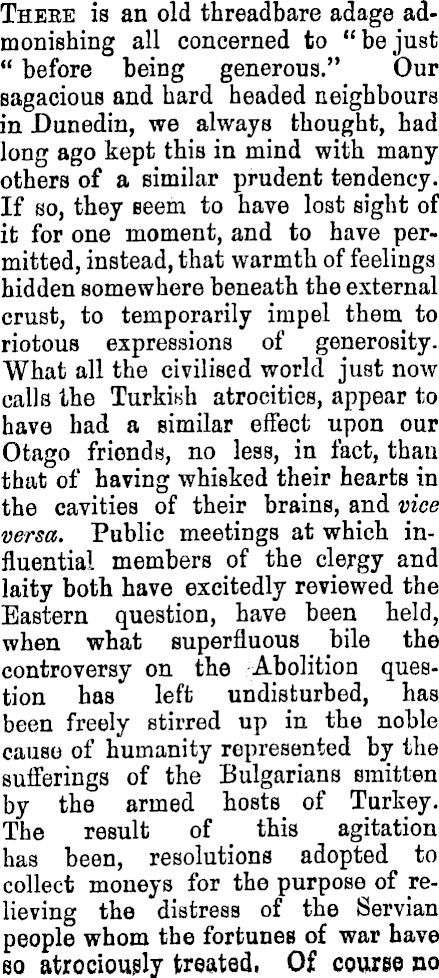 There is an old threadbare adage admonishing all concerned to "be just "before being generous." Our sagacious and hard headed neighbours in Dunedin, we always thought, had long ago kept this in mind with many others of a similar prudent tendency. If so, they seem to have lost sight of it for one moment, and to have permitted, instead, that warmth of feelings hidden somewhere beneath the external crust, to temporarily impel them to riotous expressions of generosity. What all the civilised world just now calls the Turkish atrocities, appear to have had a similar effect upon our Otago friends, no less, in fact, than that of having whisked their hearts in the cavities of their brains, and vice versa. Public meetings at which influential members of the clergy and laity both have excitedly reviewed the Eastern question, have been held, when what superfluous bile the controversy on the Abolition question has left undisturbed, has been freely stirred up in the noble cause of humanity represented by the sufferings of the Bulgarians smitten by the armed hosts of Turkey. The result of this agitation has been, resolutions adopted to collect moneys for the purpose of relieving the distress of the Servian people whom the fortunes of war have so atrociously treated. Of course no